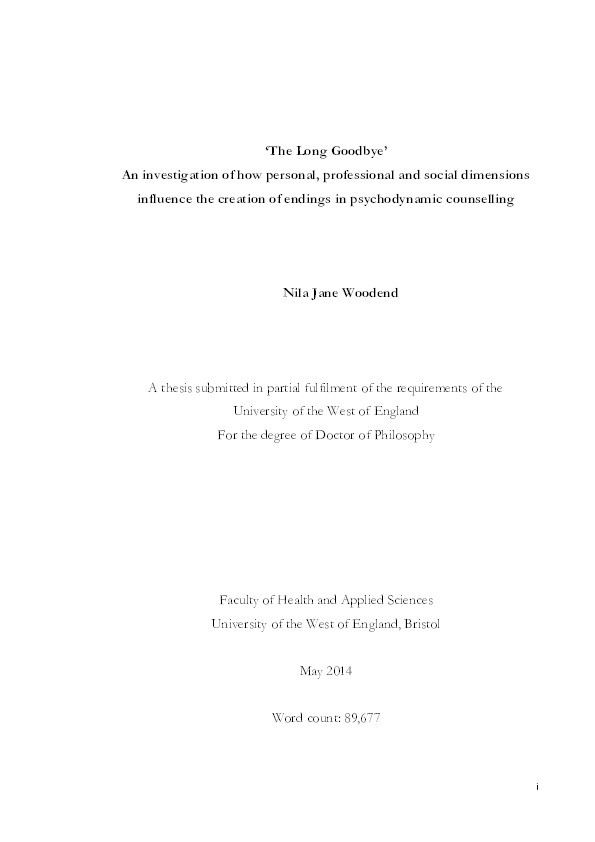 'The Long Goodbye'
An investigation of how personal, professional and social dimensions influence the creation of endings in psychodynamic counselling

Nila Jane Woodend

A thesis submitted in partial fulfilment of the requirements of the University of the West of England
For the degree of Doctor of Philosophy

Faculty of Health and Applied Sciences
University of the West of England, Bristol

May 2014

Word count: 89,677

i